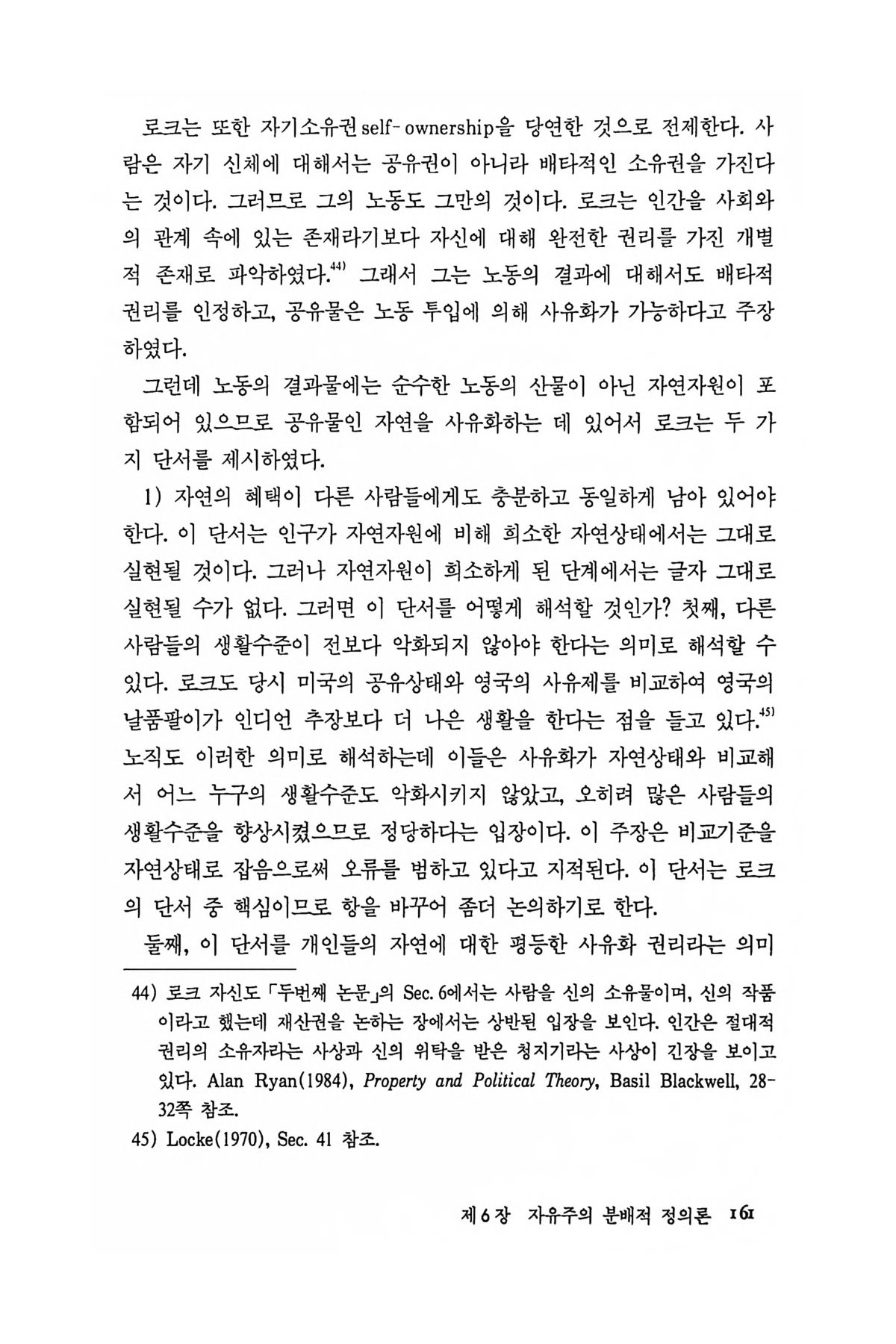 로크는 또한 자기소유권self-ownership을 당연한 것으로 전제한다. 사람은 자기 신체에 대해서는 공유권이 아니라 배타적인 소유권을 가진다는 것이다. 그러므로 그의 노동도 그만의 것이다. 로크는 인간을 사회와의 관계 속에 있는 존재라기보다 자신에 대해 완전한 권리를 가진 개별적 존재로 파악하였다.$^{44)}$ 그래서 그는 노동의 결과에 대해서도 배타적 권리를 인정하고, 공유물은 노동 투입에 의해 사유화가 가능하다고 주장하였다.

그런데 노동의 결과물에는 순수한 노동의 산물이 아닌 자연자원이 포함되어 있으므로 공유물인 자연을 사유화하는 데 있어서 로크는 두 가지 단서를 제시하였다.

1) 자연의 혜택이 다른 사람들에게도 충분하고 동일하게 남아 있어야 한다. 이 단서는 인구가 자연자원에 비해 희소한 자연상태에서는 그대로 실현될 것이다. 그러나 자연자원이 희소하게 된 단계에서는 글자 그대로 실현될 수가 없다. 그러면 이 단서를 어떻게 해석할 것인가? 첫째, 다른 사람들의 생활수준이 전보다 악화되지 않아야 한다는 의미로 해석할 수 있다. 로크도 당시 미국의 공유상태와 영국의 사유제를 비교하여 영국의 날품팔이가 인디언 추장보다 더 나은 생활을 한다는 점을 들고 있다.$^{45)}$ 노직도 이러한 의미로 해석하는데 이들은 사유화가 자연상태와 비교해서 어느 누구의 생활수준도 악화시키지 않았고, 오히려 많은 사람들의 생활수준을 향상시켰으므로 정당하다는 입장이다. 이 주장은 비교기준을 자연상태로 잡음으로써 오류를 범하고 있다고 지적된다. 이 단서는 로크의 단서 중 핵심이므로 항을 바꾸어 좀더 논의하기로 한다.

둘째, 이 단서를 개인들의 자연에 대한 평등한 사유화 권리라는 의미

44) 로크 자신도 「두번째 논문」의 Sec. 6에서는 사람을 신의 소유물이며, 신의 작품이라고 했는데 재산권을 논하는 장에서는 상반된 입장을 보인다. 인간은 절대적 권리의 소유자라는 사상과 신의 위탁을 받은 청지기라는 사상이 긴장을 보이고 있다. Alan Ryan(1984), Property and Political Theory, Basil Blackwell, 28-32쪽 참조.

45) Locke(1970), Sec. 41 참조.

제6장 자유주의 분배적 정의론 161